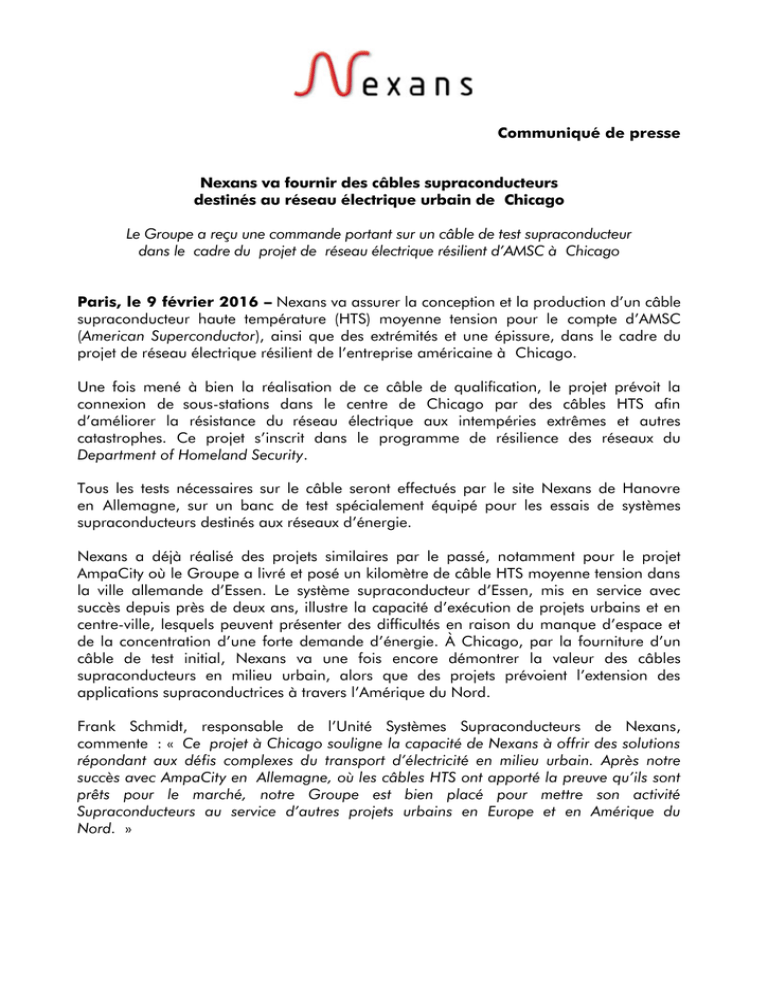 Nexans

Communiqué de presse

Nexans va fournir des câbles supraconducteurs destinés au réseau électrique urbain de Chicago

Le Groupe a reçu une commande portant sur un câble de test supraconducteur dans le cadre du projet de réseau électrique résilient d'AMSC à Chicago

Paris, le 9 février 2016 – Nexans va assurer la conception et la production d'un câble supraconducteur haute température (HTS) moyenne tension pour le compte d'AMSC (American Superconductor), ainsi que des extrémités et une épissure, dans le cadre du projet de réseau électrique résilient de l'entreprise américaine à Chicago.

Une fois mené à bien la réalisation de ce câble de qualification, le projet prévoit la connexion de sous-stations dans le centre de Chicago par des câbles HTS afin d'améliorer la résistance du réseau électrique aux intempéries extrêmes et autres catastrophes. Ce projet s'inscrit dans le programme de résilience des réseaux du Department of Homeland Security.

Tous les tests nécessaires sur le câble seront effectués par le site Nexans de Hanovre en Allemagne, sur un banc de test spécialement équipé pour les essais de systèmes supraconducteurs destinés aux réseaux d'énergie.

Nexans a déjà réalisé des projets similaires par le passé, notamment pour le projet AmpaCity où le Groupe a livré et posé un kilomètre de câble HTS moyenne tension dans la ville allemande d'Essen. Le système supraconducteur d'Essen, mis en service avec succès depuis près de deux ans, illustre la capacité d'exécution de projets urbains et en centre-ville, lesquels peuvent présenter des difficultés en raison du manque d'espace et de la concentration d'une forte demande d'énergie. À Chicago, par la fourniture d'un câble de test initial, Nexans va une fois encore démontrer la valeur des câbles supraconducteurs en milieu urbain, alors que des projets prévoient l'extension des applications supraconductrices à travers l'Amérique du Nord.

Frank Schmidt, responsable de l'Unité Systèmes Supraconducteurs de Nexans, commente : « Ce projet à Chicago souligne la capacité de Nexans à offrir des solutions répondant aux défis complexes du transport d'électricité en milieu urbain. Après notre succès avec AmpaCity en Allemagne, où les câbles HTS ont apporté la preuve qu'ils sont prêts pour le marché, notre Groupe est bien placé pour mettre son activité Supraconducteurs au service d'autres projets urbains en Europe et en Amérique du Nord. »